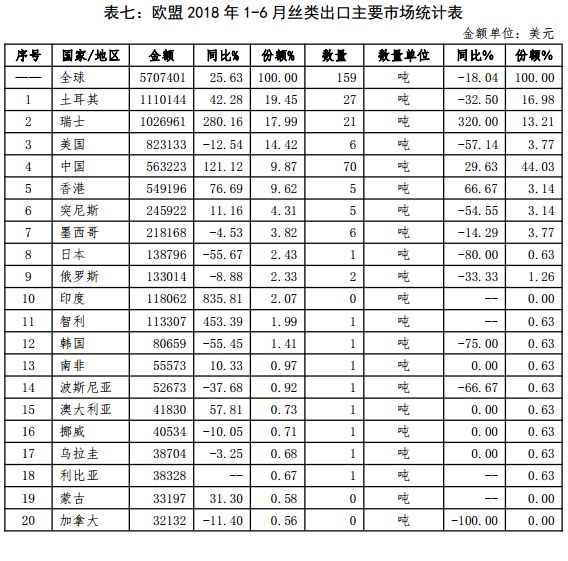 表七：欧盟 2018 年 1-6 月丝类出口主要市场统计表

金额单位：美元

| 序号 | 国家/地区 | 金额 | 同比% | 份额% | 数量 | 数量单位 | 同比% | 份额% |
|---|---|---|---|---|---|---|---|---|
| —— | 全球 | 5707401 | 25.63 | 100.00 | 159 | 吨 | -18.04 | 100.00 |
| 1 | 土耳其 | 1110144 | 42.28 | 19.45 | 27 | 吨 | -32.50 | 16.98 |
| 2 | 瑞士 | 1026961 | 280.16 | 17.99 | 21 | 吨 | 320.00 | 13.21 |
| 3 | 美国 | 823133 | -12.54 | 14.42 | 6 | 吨 | -57.14 | 3.77 |
| 4 | 中国 | 563223 | 121.12 | 9.87 | 70 | 吨 | 29.63 | 44.03 |
| 5 | 香港 | 549196 | 76.69 | 9.62 | 5 | 吨 | 66.67 | 3.14 |
| 6 | 突尼斯 | 245922 | 11.16 | 4.31 | 5 | 吨 | -54.55 | 3.14 |
| 7 | 墨西哥 | 218168 | -4.53 | 3.82 | 6 | 吨 | -14.29 | 3.77 |
| 8 | 日本 | 138796 | -55.67 | 2.43 | 1 | 吨 | -80.00 | 0.63 |
| 9 | 俄罗斯 | 133014 | -8.88 | 2.33 | 2 | 吨 | -33.33 | 1.26 |
| 10 | 印度 | 118062 | 835.81 | 2.07 | 0 | 吨 | -- | 0.00 |
| 11 | 智利 | 113307 | 453.39 | 1.99 | 1 | 吨 | -- | 0.63 |
| 12 | 韩国 | 80659 | -55.45 | 1.41 | 1 | 吨 | -75.00 | 0.63 |
| 13 | 南非 | 55573 | 10.33 | 0.97 | 1 | 吨 | 0.00 | 0.63 |
| 14 | 波斯尼亚 | 52673 | -37.68 | 0.92 | 1 | 吨 | -66.67 | 0.63 |
| 15 | 澳大利亚 | 41830 | 57.81 | 0.73 | 1 | 吨 | 0.00 | 0.63 |
| 16 | 挪威 | 40534 | -10.05 | 0.71 | 1 | 吨 | 0.00 | 0.63 |
| 17 | 乌拉圭 | 38704 | -3.25 | 0.68 | 1 | 吨 | 0.00 | 0.63 |
| 18 | 利比亚 | 38328 | -- | 0.67 | 1 | 吨 | -- | 0.63 |
| 19 | 蒙古 | 33197 | 31.30 | 0.58 | 0 | 吨 | -- | 0.00 |
| 20 | 加拿大 | 32132 | -11.40 | 0.56 | 0 | 吨 | -100.00 | 0.00 |